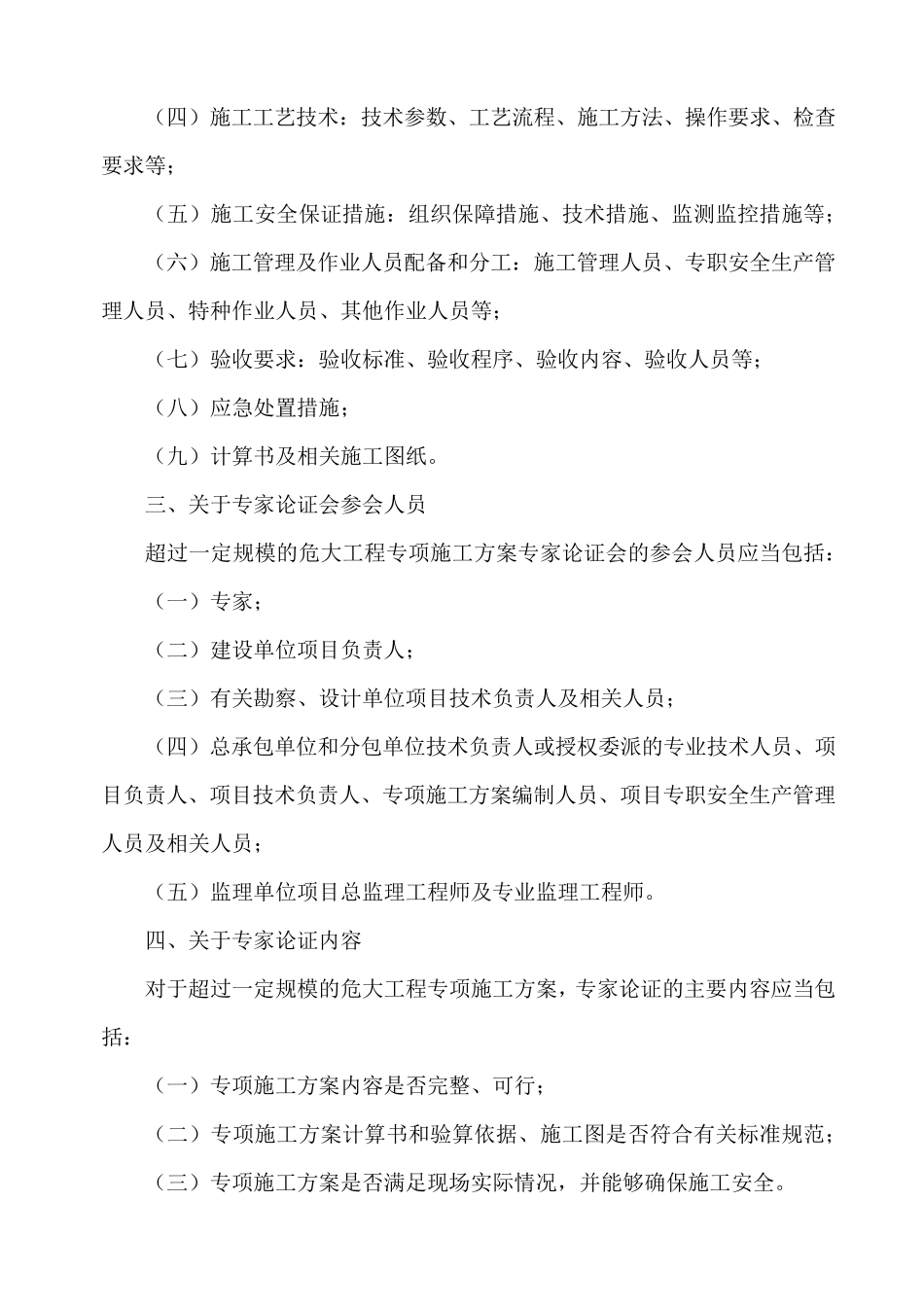 （四）施工工艺技术：技术参数、工艺流程、施工方法、操作要求、检查要求等；

（五）施工安全保证措施：组织保障措施、技术措施、监测监控措施等；

（六）施工管理及作业人员配备和分工：施工管理人员、专职安全生产管理人员、特种作业人员、其他作业人员等；

（七）验收要求：验收标准、验收程序、验收内容、验收人员等；

（八）应急处置措施；

（九）计算书及相关施工图纸。

三、关于专家论证会参会人员

超过一定规模的危大工程专项施工方案专家论证会的参会人员应当包括：

（一）专家；

（二）建设单位项目负责人；

（三）有关勘察、设计单位项目技术负责人及相关人员；

（四）总承包单位和分包单位技术负责人或授权委派的专业技术人员、项目负责人、项目技术负责人、专项施工方案编制人员、项目专职安全生产管理人员及相关人员；

（五）监理单位项目总监理工程师及专业监理工程师。

四、关于专家论证内容

对于超过一定规模的危大工程专项施工方案，专家论证的主要内容应当包括：

（一）专项施工方案内容是否完整、可行；

（二）专项施工方案计算书和验算依据、施工图是否符合有关标准规范；

（三）专项施工方案是否满足现场实际情况，并能够确保施工安全。